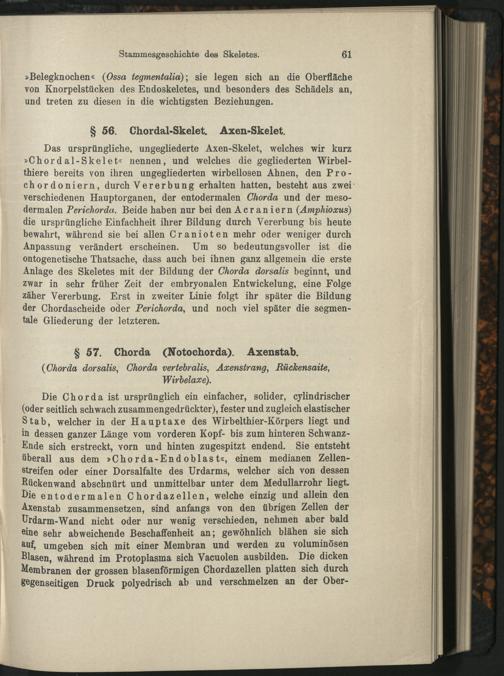 Stammesgeschichte des Skeletes. 61

»Belegknochen« (Ossa tegmentalia); sie legen sich an die Oberfläche von Knorpelstücken des Endoskeletes, und besonders des Schädels an, und treten zu diesen in die wichtigsten Beziehungen.

§ 56. Chordal-Skelet. Axen-Skelet.

Das ursprüngliche, ungegliederte Axen-Skelet, welches wir kurz »Chordal-Skelet« nennen, und welches die gegliederten Wirbelthiere bereits von ihren ungegliederten wirbellosen Ahnen, den Prochordoniern, durch Vererbung erhalten hatten, besteht aus zwei verschiedenen Hauptorganen, der entodermalen Chorda und der mesodermalen Perichorda. Beide haben nur bei den Acraniern (Amphioxus) die ursprüngliche Einfachheit ihrer Bildung durch Vererbung bis heute bewahrt, während sie bei allen Cranioten mehr oder weniger durch Anpassung verändert erscheinen. Um so bedeutungsvoller ist die ontogenetische Thatsache, dass auch bei ihnen ganz allgemein die erste Anlage des Skeletes mit der Bildung der Chorda dorsalis beginnt, und zwar in sehr früher Zeit der embryonalen Entwickelung, eine Folge zäher Vererbung. Erst in zweiter Linie folgt ihr später die Bildung der Chordascheide oder Perichorda, und noch viel später die segmentale Gliederung der letzteren.

§ 57. Chorda (Notochorda). Axenstab.

(Chorda dorsalis, Chorda vertebralis, Axenstrang, Rückensaite, Wirbelaxe).

Die Chorda ist ursprünglich ein einfacher, solider, cylindrischer (oder seitlich schwach zusammengedrückter), fester und zugleich elastischer Stab, welcher in der Hauptaxe des Wirbelthier-Körpers liegt und in dessen ganzer Länge vom vorderen Kopf- bis zum hinteren Schwanz-Ende sich erstreckt, vorn und hinten zugespitzt endend. Sie entsteht überall aus dem »Chorda-Endoblast«, einem medianen Zellenstreifen oder einer Dorsalfalte des Urdarms, welcher sich von dessen Rückenwand abschnürt und unmittelbar unter dem Medullarrohr liegt. Die entodermalen Chordazellen, welche einzig und allein den Axenstab zusammensetzen, sind anfangs von den übrigen Zellen der Urdarm-Wand nicht oder nur wenig verschieden, nehmen aber bald eine sehr abweichende Beschaffenheit an; gewöhnlich blähen sie sich auf, umgeben sich mit einer Membran und werden zu voluminösen Blasen, während im Protoplasma sich Vacuolen ausbilden. Die dicken Membranen der grossen blasenförmigen Chordazellen platten sich durch gegenseitigen Druck polyedrisch ab und verschmelzen an der Ober-